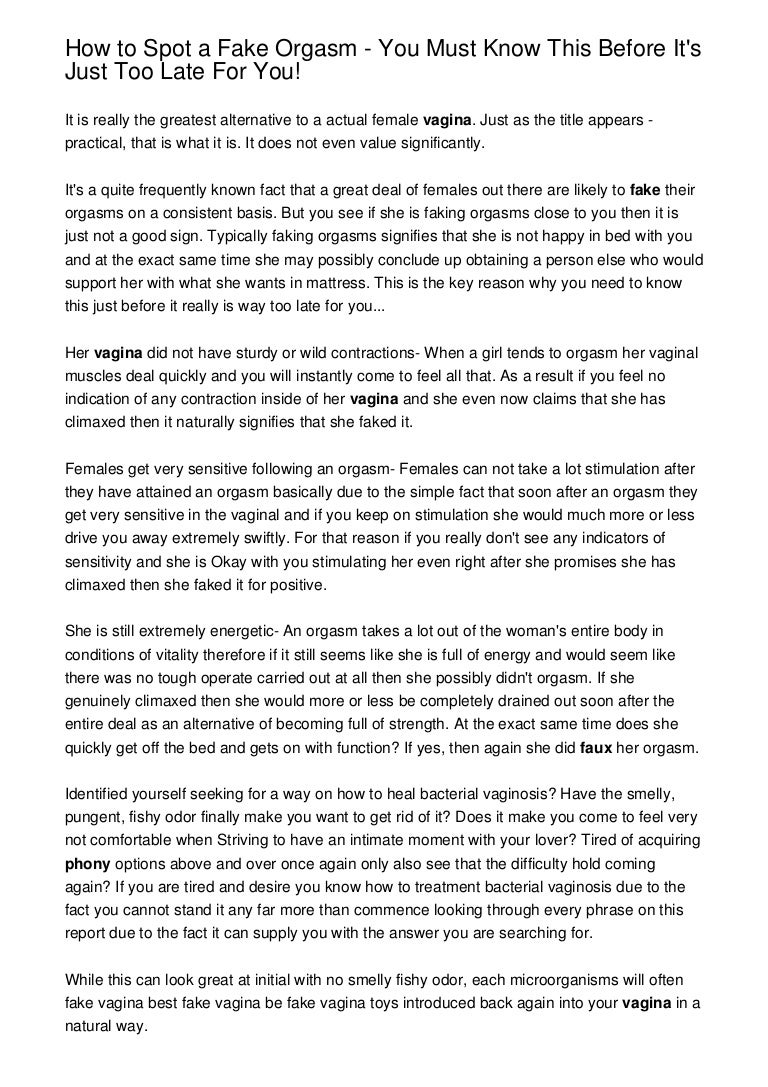 How to Spot a Fake Orgasm - You Must Know This Before It's Just Too Late For You!

It is really the greatest alternative to a actual female vagina. Just as the title appears - practical, that is what it is. It does not even value significantly.

It's a quite frequently known fact that a great deal of females out there are likely to fake their orgasms on a consistent basis. But you see if she is faking orgasms close to you then it is just not a good sign. Typically faking orgasms signifies that she is not happy in bed with you and at the exact same time she may possibly conclude up obtaining a person else who would support her with what she wants in mattress. This is the key reason why you need to know this just before it really is way too late for you...

Her vagina did not have sturdy or wild contractions- When a girl tends to orgasm her vaginal muscles deal quickly and you will instantly come to feel all that. As a result if you feel no indication of any contraction inside of her vagina and she even now claims that she has climaxed then it naturally signifies that she faked it.

Females get very sensitive following an orgasm- Females can not take a lot stimulation after they have attained an orgasm basically due to the simple fact that soon after an orgasm they get very sensitive in the vaginal and if you keep on stimulation she would much more or less drive you away extremely swiftly. For that reason if you really don't see any indicators of sensitivity and she is Okay with you stimulating her even right after she promises she has climaxed then she faked it for positive.

She is still extremely energetic- An orgasm takes a lot out of the woman's entire body in conditions of vitality therefore if it still seems like she is full of energy and would seem like there was no tough operate carried out at all then she possibly didn't orgasm. If she genuinely climaxed then she would more or less be completely drained out soon after the entire deal as an alternative of becoming full of strength. At the exact same time does she quickly get off the bed and gets on with function? If yes, then again she did faux her orgasm.

Identified yourself seeking for a way on how to heal bacterial vaginosis? Have the smelly, pungent, fishy odor finally make you want to get rid of it? Does it make you come to feel very not comfortable when Striving to have an intimate moment with your lover? Tired of acquiring phony options above and over once again only also see that the difficulty hold coming again? If you are tired and desire you know how to treatment bacterial vaginosis due to the fact you cannot stand it any far more than commence looking through every phrase on this report due to the fact it can supply you with the answer you are searching for.

While this can look great at initial with no smelly fishy odor, each microorganisms will often fake vagina best fake vagina be fake vagina toys introduced back again into your vagina in a natural way.